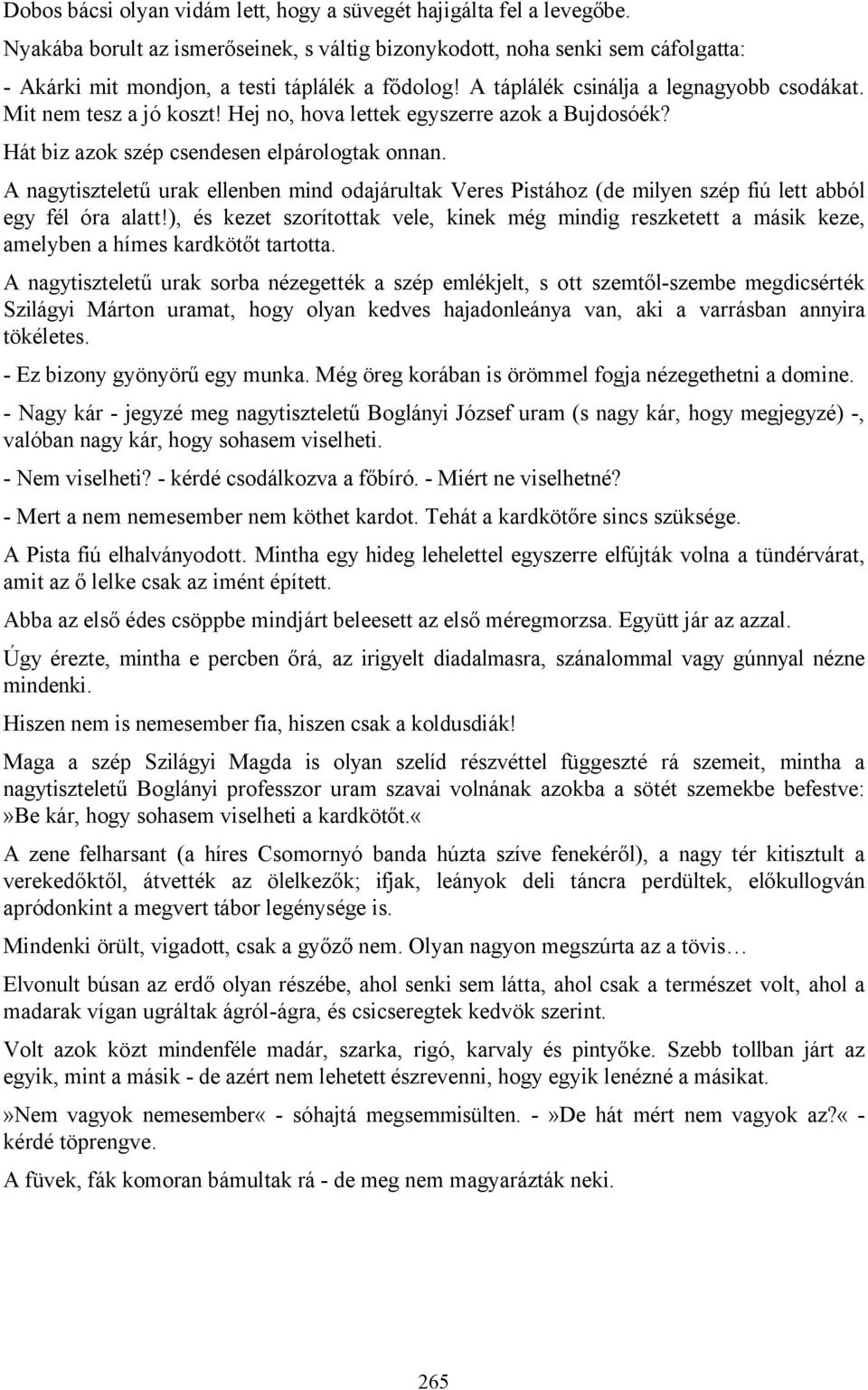 Dobos bácsi olyan vidám lett, hogy a süvegét hajigálta fel a levegőbe.

Nyakába borult az ismerőseinek, s váltig bizonykodott, noha senki sem cáfolgatta:

- Akárki mit mondjon, a testi táplálék a fődolog! A táplálék csinálja a legnagyobb csodákat. Mit nem tesz a jó koszt! Hej no, hova lettek egyszerre azok a Bujdosóék?

Hát biz azok szép csendesen elpárologtak onnan.

A nagytiszteletű urak ellenben mind odajárultak Veres Pistához (de milyen szép fiú lett abból egy fél óra alatt!), és kezet szorítottak vele, kinek még mindig reszketett a másik keze, amelyben a hímes kardkötőt tartotta.

A nagytiszteletű urak sorba nézegették a szép emlékjelt, s ott szemtől-szembe megdicsérték Szilágyi Márton uramat, hogy olyan kedves hajadonleánya van, aki a varrásban annyira tökéletes.

- Ez bizony gyönyörű egy munka. Még öreg korában is örömmel fogja nézegethetni a domine.

- Nagy kár - jegyzé meg nagytiszteletű Boglányi József uram (s nagy kár, hogy megjegyzé) -, valóban nagy kár, hogy sohasem viselheti.

- Nem viselheti? - kérdé csodálkozva a főbíró. - Miért ne viselhetné?

- Mert a nem nemesember nem köthet kardot. Tehát a kardkötőre sincs szüksége.

A Pista fiú elhalványodott. Mintha egy hideg lehelettel egyszerre elfújták volna a tündérvárat, amit az ő lelke csak az imént épített.

Abba az első édes csöppbe mindjárt beleesett az első méregmorzsa. Együtt jár az azzal.

Úgy érezte, mintha e percben őrá, az irigyelt diadalmasra, szánalommal vagy gúnnyal nézne mindenki.

Hiszen nem is nemesember fia, hiszen csak a koldusdiák!

Maga a szép Szilágyi Magda is olyan szelíd részvéttel függeszté rá szemeit, mintha a nagytiszteletű Boglányi professzor uram szavai volnának azokba a sötét szemekbe befestve: »Be kár, hogy sohasem viselheti a kardkötőt.«

A zene felharsant (a híres Csomornyó banda húzta szíve fenekéről), a nagy tér kitisztult a verekedőktől, átvették az ölelkezők; ifjak, leányok deli táncra perdültek, előkullogván apródonkint a megvert tábor legénysége is.

Mindenki örült, vigadott, csak a győző nem. Olyan nagyon megszúrta az a tövis…

Elvonult búsan az erdő olyan részébe, ahol senki sem látta, ahol csak a természet volt, ahol a madarak vígan ugráltak ágról-ágra, és csicseregtek kedvök szerint.

Volt azok közt mindenféle madár, szarka, rigó, karvaly és pintyőke. Szebb tollban járt az egyik, mint a másik - de azért nem lehetett észrevenni, hogy egyik lenézné a másikat.

»Nem vagyok nemesember« - sóhajtá megsemmisülten. - »De hát mért nem vagyok az?« - kérdé töprengve.

A füvek, fák komoran bámultak rá - de meg nem magyarázták neki.

265